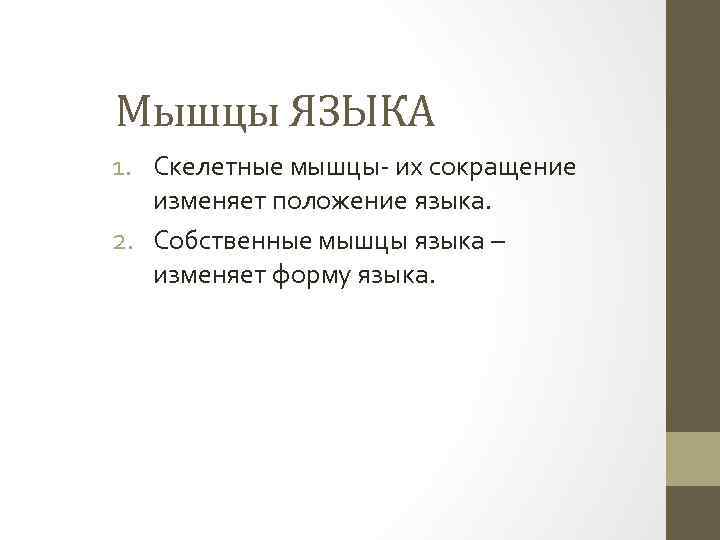 Мышцы ЯЗЫКА

1. Скелетные мышцы- их сокращение изменяет положение языка.
2. Собственные мышцы языка – изменяет форму языка.